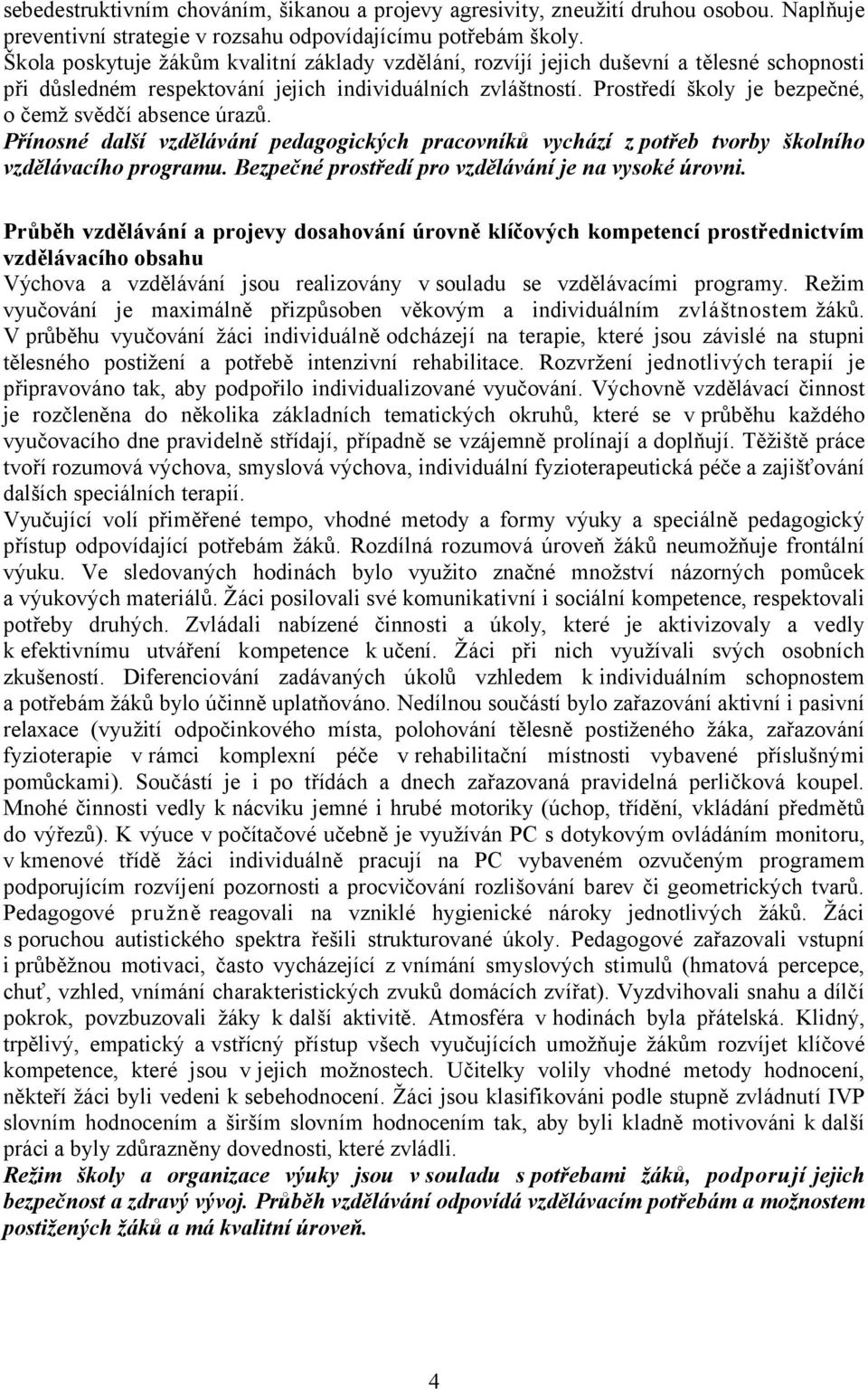 sebedestruktivním chováním, šikanou a projevy agresivity, zneužití druhou osobou. Naplňuje preventivní strategie v rozsahu odpovídajícímu potřebám školy.
Škola poskytuje žákům kvalitní základy vzdělání, rozvíjí jejich duševní a tělesné schopnosti při důsledném respektování jejich individuálních zvláštností. Prostředí školy je bezpečné, o čemž svědčí absence úrazů.
Přínosné další vzdělávání pedagogických pracovníků vychází z potřeb tvorby školního vzdělávacího programu. Bezpečné prostředí pro vzdělávání je na vysoké úrovni.

Průběh vzdělávání a projevy dosahování úrovně klíčových kompetencí prostřednictvím vzdělávacího obsahu
Výchova a vzdělávání jsou realizovány v souladu se vzdělávacími programy. Režim vyučování je maximálně přizpůsoben věkovým a individuálním zvláštnostem žáků. V průběhu vyučování žáci individuálně odcházejí na terapie, které jsou závislé na stupni tělesného postižení a potřebě intenzivní rehabilitace. Rozvržení jednotlivých terapií je připravováno tak, aby podpořilo individualizované vyučování. Výchovně vzdělávací činnost je rozčleněna do několika základních tematických okruhů, které se v průběhu každého vyučovacího dne pravidelně střídají, případně se vzájemně prolínají a doplňují. Těžiště práce tvoří rozumová výchova, smyslová výchova, individuální fyzioterapeutická péče a zajišťování dalších speciálních terapií.
Vyučující volí přiměřené tempo, vhodné metody a formy výuky a speciálně pedagogický přístup odpovídající potřebám žáků. Rozdílná rozumová úroveň žáků neumožňuje frontální výuku. Ve sledovaných hodinách bylo využito značné množství názorných pomůcek a výukových materiálů. Žáci posilovali své komunikativní i sociální kompetence, respektovali potřeby druhých. Zvládali nabízené činnosti a úkoly, které je aktivizovaly a vedly k efektivnímu utváření kompetence k učení. Žáci při nich využívali svých osobních zkušeností. Diferencování zadávaných úkolů vzhledem k individuálním schopnostem a potřebám žáků bylo účinně uplatňováno. Nedílnou součástí bylo zařazování aktivní i pasivní relaxace (využití odpočinkového místa, polohování tělesně postiženého žáka, zařazování fyzioterapie v rámci komplexní péče v rehabilitační místnosti vybavené příslušnými pomůckami). Součástí je i po třídách a dnech zařazovaná pravidelná perličková koupel. Mnohé činnosti vedly k nácviku jemné i hrubé motoriky (úchop, třídění, vkládání předmětů do výřezů). K výuce v počítačové učebně je využíván PC s dotykovým ovládáním monitoru, v kmenové třídě žáci individuálně pracují na PC vybaveném ozvučeným programem podporujícím rozvíjení pozornosti a procvičování rozlišování barev či geometrických tvarů. Pedagogové pružně reagovali na vzniklé hygienické nároky jednotlivých žáků. Žáci s poruchou autistického spektra řešili strukturované úkoly. Pedagogové zařazovali vstupní i průběžnou motivaci, často vycházející z vnímání smyslových stimulů (hmatová percepce, chuť, vzhled, vnímání charakteristických zvuků domácích zvířat). Vyzdvihovali snahu a dílčí pokrok, povzbuzovali žáky k další aktivitě. Atmosféra v hodinách byla přátelská. Klidný, trpělivý, empatický a vstřícný přístup všech vyučujících umožňuje žákům rozvíjet klíčové kompetence, které jsou v jejich možnostech. Učitelky volily vhodné metody hodnocení, někteří žáci byli vedeni k sebehodnocení. Žáci jsou klasifikováni podle stupně zvládnutí IVP slovním hodnocením a širším slovním hodnocením tak, aby byli kladně motivováni k další práci a byly zdůrazněny dovednosti, které zvládli.
Režim školy a organizace výuky jsou v souladu s potřebami žáků, podporují jejich bezpečnost a zdravý vývoj. Průběh vzdělávání odpovídá vzdělávacím potřebám a možnostem postižených žáků a má kvalitní úroveň.

4